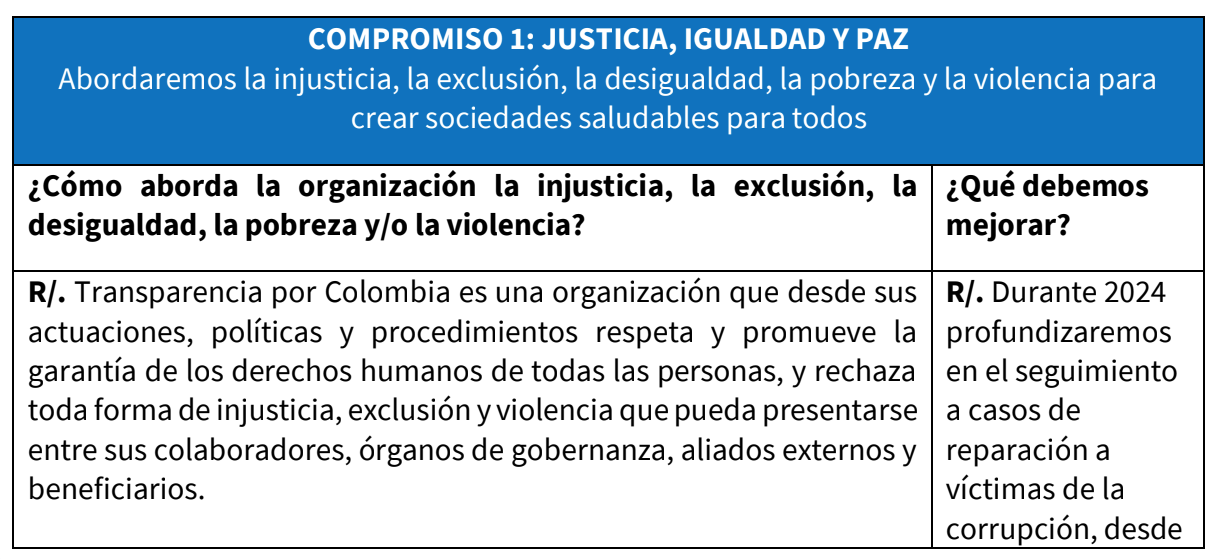 | COMPROMISO 1: JUSTICIA, IGUALDAD Y PAZ Abordaremos la injusticia, la exclusión, la desigualdad, la pobreza y la violencia para crear sociedades saludables para todos | |
|---|---|
| ¿Cómo aborda la organización la injusticia, la exclusión, la desigualdad, la pobreza y/o la violencia? | ¿Qué debemos mejorar? |
| R/. Transparencia por Colombia es una organización que desde sus actuaciones, políticas y procedimientos respeta y promueve la garantía de los derechos humanos de todas las personas, y rechaza toda forma de injusticia, exclusión y violencia que pueda presentarse entre sus colaboradores, órganos de gobernanza, aliados externos y beneficiarios. | R/. Durante 2024 profundizaremos en el seguimiento a casos de reparación a víctimas de la corrupción, desde |